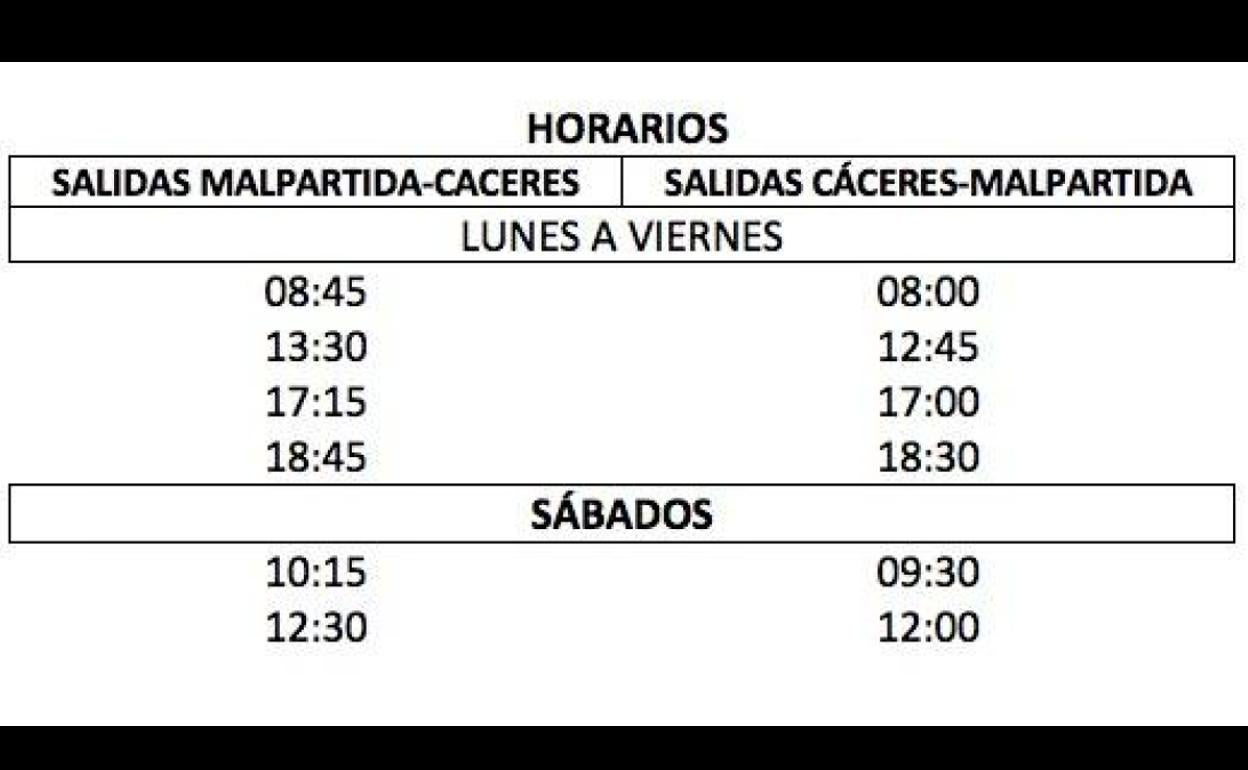 HORARIOS

| SALIDAS MALPARTIDA-CACERES | SALIDAS CÁCERES-MALPARTIDA |
|---|---|
| LUNES A VIERNES | |
| 08:45 | 08:00 |
| 13:30 | 12:45 |
| 17:15 | 17:00 |
| 18:45 | 18:30 |
| SÁBADOS | |
| 10:15 | 09:30 |
| 12:30 | 12:00 |